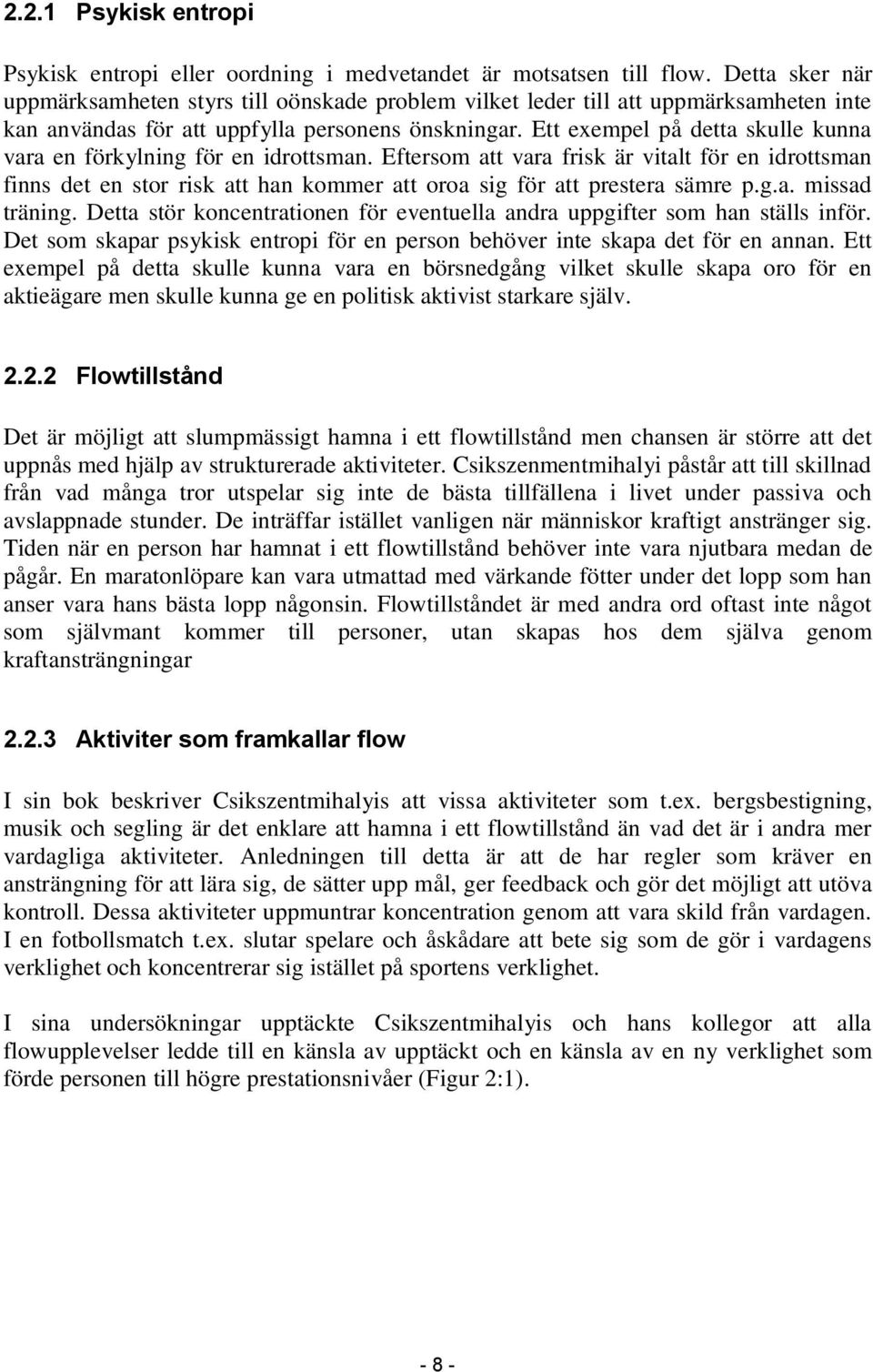 2.2.1 Psykisk entropi

Psykisk entropi eller oordning i medvetandet är motsatsen till flow. Detta sker när uppmärksamheten styrs till oönskade problem vilket leder till att uppmärksamheten inte kan användas för att uppfylla personens önskningar. Ett exempel på detta skulle kunna vara en förkylning för en idrottsman. Eftersom att vara frisk är vitalt för en idrottsman finns det en stor risk att han kommer att oroa sig för att prestera sämre p.g.a. missad träning. Detta stör koncentrationen för eventuella andra uppgifter som han ställs inför. Det som skapar psykisk entropi för en person behöver inte skapa det för en annan. Ett exempel på detta skulle kunna vara en börsnedgång vilket skulle skapa oro för en aktieägare men skulle kunna ge en politisk aktivist starkare själv.

2.2.2 Flowtillstånd

Det är möjligt att slumpmässigt hamna i ett flowtillstånd men chansen är större att det uppnås med hjälp av strukturerade aktiviteter. Csikszenmentmihalyi påstår att till skillnad från vad många tror utspelar sig inte de bästa tillfällena i livet under passiva och avslappnade stunder. De inträffar istället vanligen när människor kraftigt anstränger sig. Tiden när en person har hamnat i ett flowtillstånd behöver inte vara njutbara medan de pågår. En maratonlöpare kan vara utmattad med värkande fötter under det lopp som han anser vara hans bästa lopp någonsin. Flowtillståndet är med andra ord oftast inte något som självmant kommer till personer, utan skapas hos dem själva genom kraftansträngningar

2.2.3 Aktiviter som framkallar flow

I sin bok beskriver Csikszentmihalyis att vissa aktiviteter som t.ex. bergsbestigning, musik och segling är det enklare att hamna i ett flowtillstånd än vad det är i andra mer vardagliga aktiviteter. Anledningen till detta är att de har regler som kräver en ansträngning för att lära sig, de sätter upp mål, ger feedback och gör det möjligt att utöva kontroll. Dessa aktiviteter uppmuntrar koncentration genom att vara skild från vardagen. I en fotbollsmatch t.ex. slutar spelare och åskådare att bete sig som de gör i vardagens verklighet och koncentrerar sig istället på sportens verklighet.

I sina undersökningar upptäckte Csikszentmihalyis och hans kollegor att alla flowupplevelser ledde till en känsla av upptäckt och en känsla av en ny verklighet som förde personen till högre prestationsnivåer (Figur 2:1).

- 8 -